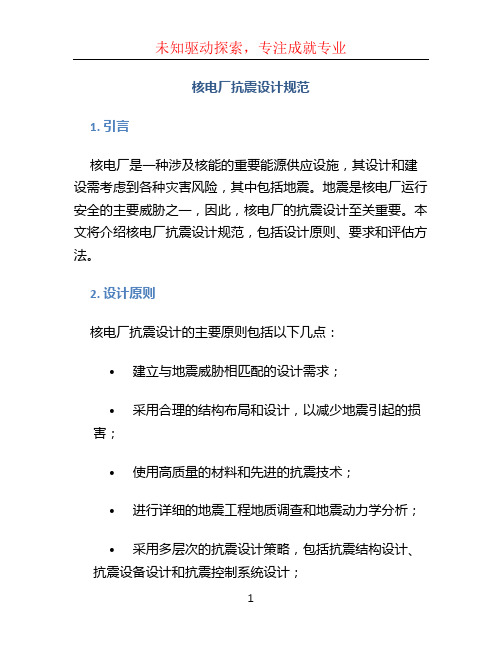 未知驱动探索，专注成就专业

核电厂抗震设计规范

1. 引言

核电厂是一种涉及核能的重要能源供应设施，其设计和建设需考虑到各种灾害风险，其中包括地震。地震是核电厂运行安全的主要威胁之一，因此，核电厂的抗震设计至关重要。本文将介绍核电厂抗震设计规范，包括设计原则、要求和评估方法。

2. 设计原则

核电厂抗震设计的主要原则包括以下几点：

• 建立与地震威胁相匹配的设计需求；

• 采用合理的结构布局和设计，以减少地震引起的损害；

• 使用高质量的材料和先进的抗震技术；

• 进行详细的地震工程地质调查和地震动力学分析；

• 采用多层次的抗震设计策略，包括抗震结构设计、抗震设备设计和抗震控制系统设计；

1